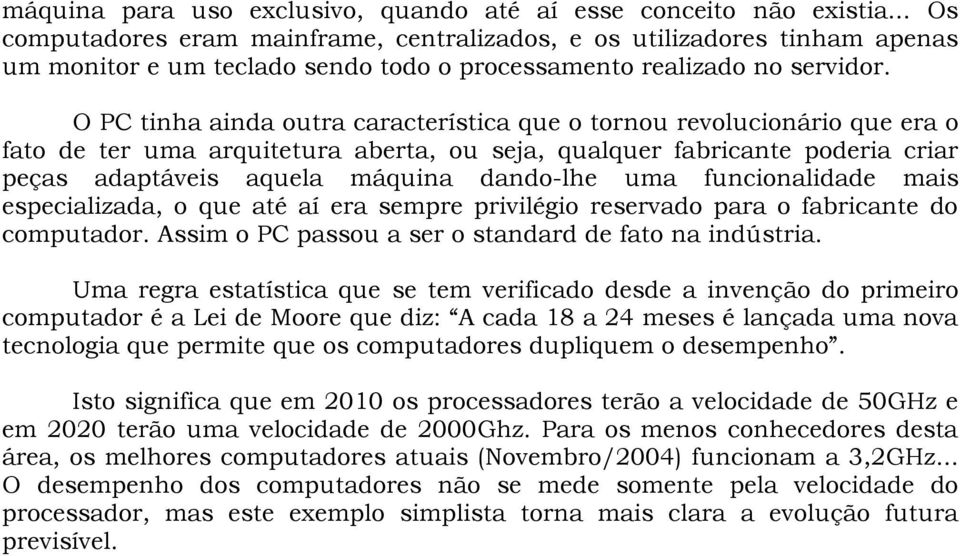 máquina para uso exclusivo, quando até aí esse conceito não existia... Os computadores eram mainframe, centralizados, e os utilizadores tinham apenas um monitor e um teclado sendo todo o processamento realizado no servidor.

O PC tinha ainda outra característica que o tornou revolucionário que era o fato de ter uma arquitetura aberta, ou seja, qualquer fabricante poderia criar peças adaptáveis aquela máquina dando-lhe uma funcionalidade mais especializada, o que até aí era sempre privilégio reservado para o fabricante do computador. Assim o PC passou a ser o standard de fato na indústria.

Uma regra estatística que se tem verificado desde a invenção do primeiro computador é a Lei de Moore que diz: “A cada 18 a 24 meses é lançada uma nova tecnologia que permite que os computadores dupliquem o desempenho”.

Isto significa que em 2010 os processadores terão a velocidade de 50GHz e em 2020 terão uma velocidade de 2000Ghz. Para os menos conhecedores desta área, os melhores computadores atuais (Novembro/2004) funcionam a 3,2GHz... O desempenho dos computadores não se mede somente pela velocidade do processador, mas este exemplo simplista torna mais clara a evolução futura previsível.